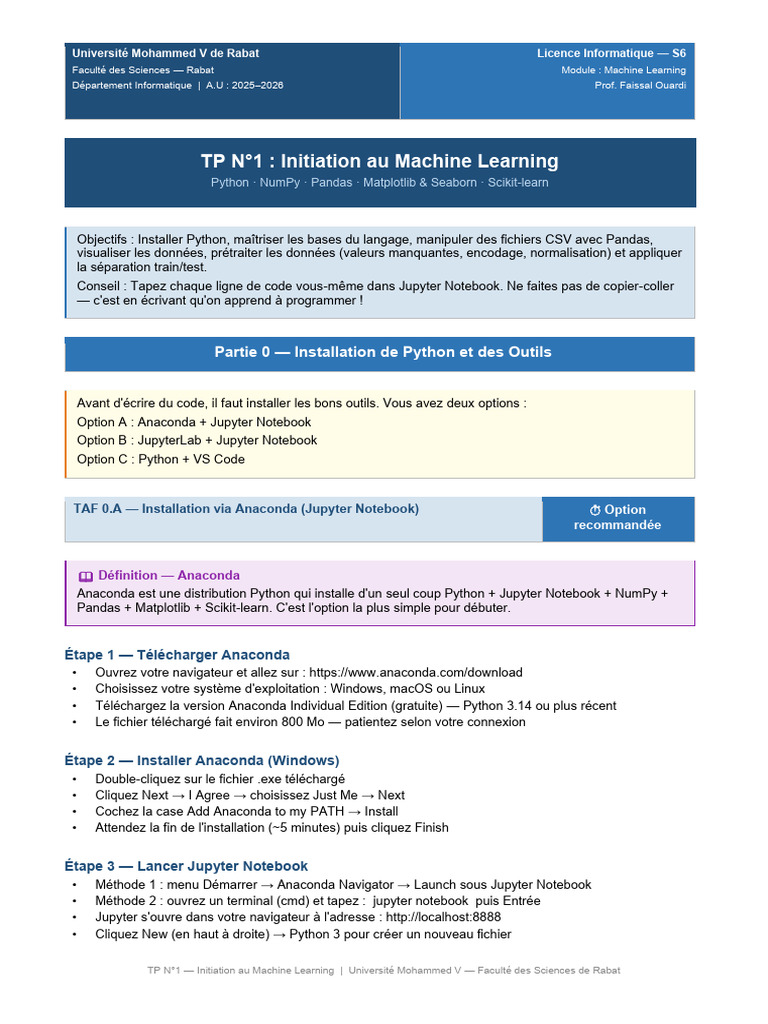 Université Mohammed V de Rabat
Faculté des Sciences — Rabat
Département Informatique | A.U : 2025–2026

Licence Informatique — S6
Module : Machine Learning
Prof. Faissal Ouardi

TP N°1 : Initiation au Machine Learning
Python · NumPy · Pandas · Matplotlib & Seaborn · Scikit-learn

Objectifs : Installer Python, maîtriser les bases du langage, manipuler des fichiers CSV avec Pandas, visualiser les données, prétraiter les données (valeurs manquantes, encodage, normalisation) et appliquer la séparation train/test.

Conseil : Tapez chaque ligne de code vous-même dans Jupyter Notebook. Ne faites pas de copier-coller — c'est en écrivant qu'on apprend à programmer !

Partie 0 — Installation de Python et des Outils

Avant d'écrire du code, il faut installer les bons outils. Vous avez deux options :
Option A : Anaconda + Jupyter Notebook
Option B : JupyterLab + Jupyter Notebook
Option C : Python + VS Code

TAF 0.A — Installation via Anaconda (Jupyter Notebook)

Option recommandée

Définition — Anaconda
Anaconda est une distribution Python qui installe d'un seul coup Python + Jupyter Notebook + NumPy + Pandas + Matplotlib + Scikit-learn. C'est l'option la plus simple pour débuter.

Étape 1 — Télécharger Anaconda
• Ouvrez votre navigateur et allez sur : https://www.anaconda.com/download
• Choisissez votre système d'exploitation : Windows, macOS ou Linux
• Téléchargez la version Anaconda Individual Edition (gratuite) — Python 3.14 ou plus récent
• Le fichier téléchargé fait environ 800 Mo — patientez selon votre connexion

Étape 2 — Installer Anaconda (Windows)
• Double-cliquez sur le fichier .exe téléchargé
• Cliquez Next → I Agree → choisissez Just Me → Next
• Cochez la case Add Anaconda to my PATH → Install
• Attendez la fin de l'installation (~5 minutes) puis cliquez Finish

Étape 3 — Lancer Jupyter Notebook
• Méthode 1 : menu Démarrer → Anaconda Navigator → Launch sous Jupyter Notebook
• Méthode 2 : ouvrez un terminal (cmd) et tapez : jupyter notebook puis Entrée
• Jupyter s'ouvre dans votre navigateur à l'adresse : http://localhost:8888
• Cliquez New (en haut à droite) → Python 3 pour créer un nouveau fichier

TP N°1 — Initiation au Machine Learning | Université Mohammed V — Faculté des Sciences de Rabat